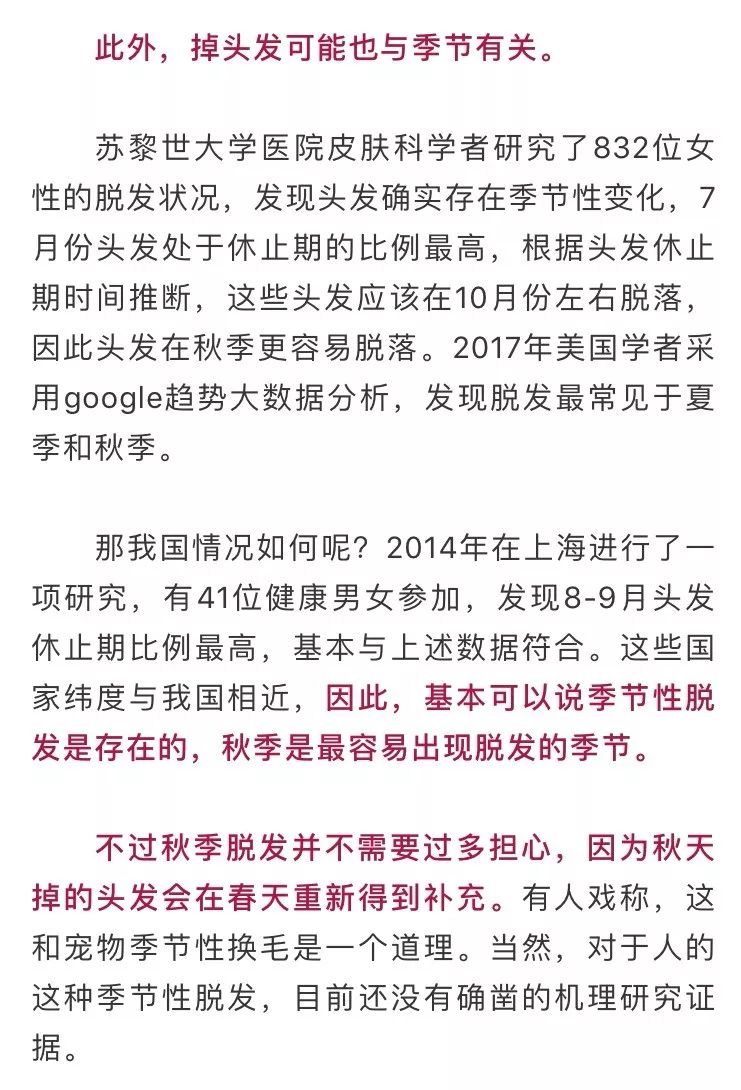 此外，掉头发可能也与季节有关。

苏黎世大学医院皮肤科学者研究了832位女性的脱发状况，发现头发确实存在季节性变化，7月份头发处于休止期的比例最高，根据头发休止期时间推断，这些头发应该在10月份左右脱落，因此头发在秋季更容易脱落。2017年美国学者采用google趋势大数据分析，发现脱发最常见于夏季和秋季。

那我国情况如何呢？2014年在上海进行了一项研究，有41位健康男女参加，发现8-9月头发休止期比例最高，基本与上述数据符合。这些国家纬度与我国相近，因此，基本可以说季节性脱发是存在的，秋季是最容易出现脱发的季节。

不过秋季脱发并不需要过多担心，因为秋天掉的头发会在春天重新得到补充。有人戏称，这和宠物季节性换毛是一个道理。当然，对于人的这种季节性脱发，目前还没有确凿的机理研究证据。